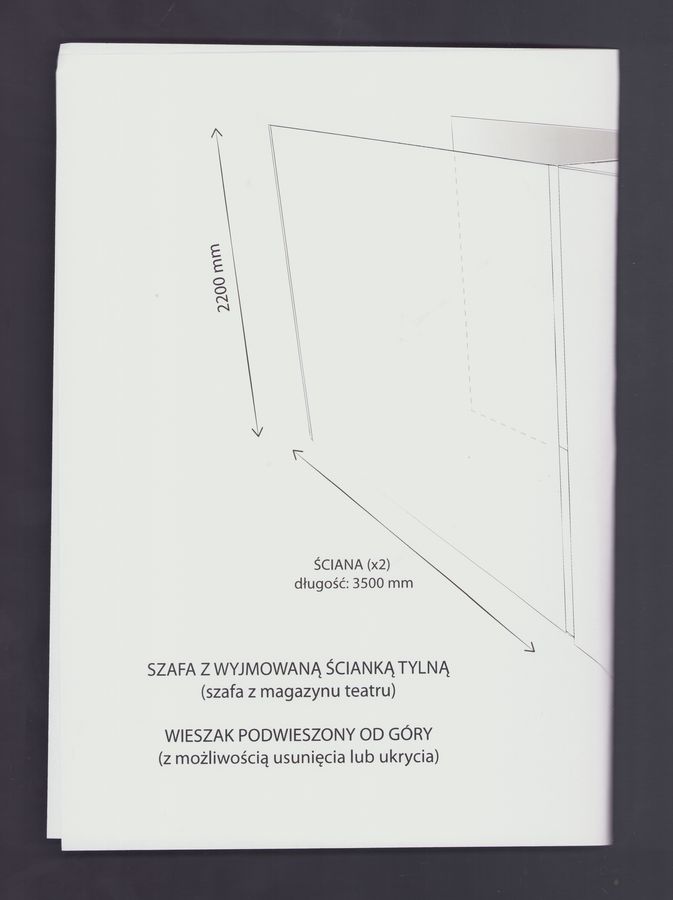 2200 mm

ŚCIANA (x2)
długość: 3500 mm

SZAFA Z WYJMOWANĄ ŚCIANKĄ TYLNĄ
(szafa z magazynu teatru)

WIESZAK PODWIESZONY OD GÓRY
(z możliwością usunięcia lub ukrycia)